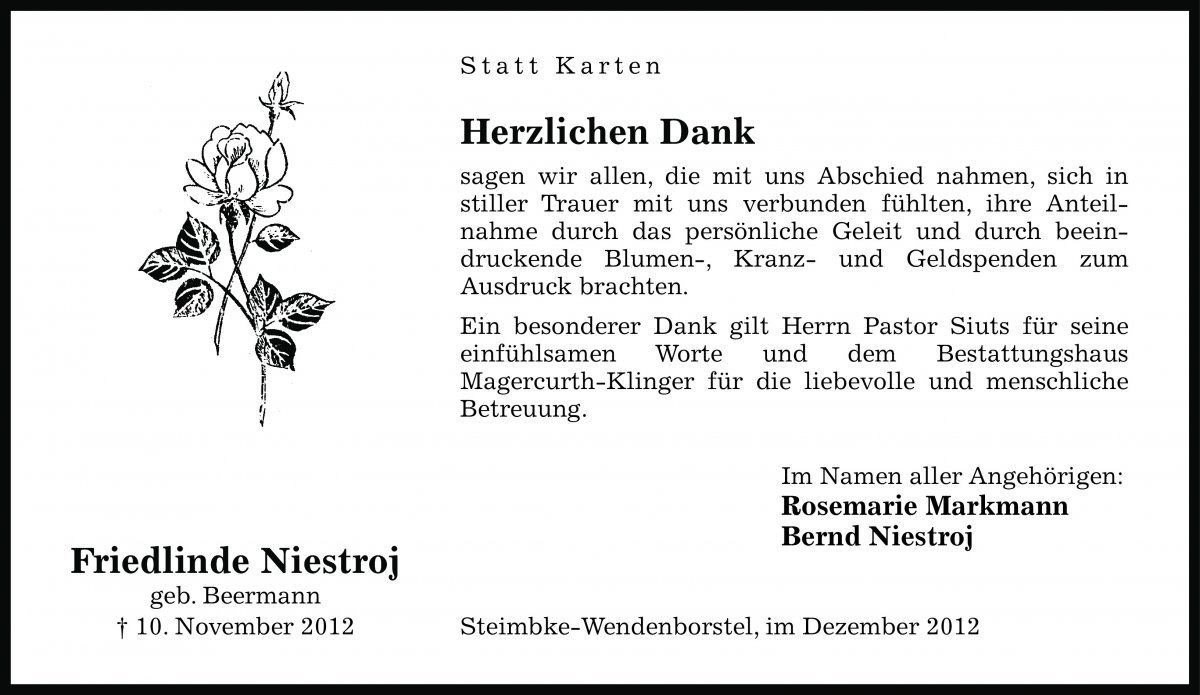 Statt Karten

Herzlichen Dank

sagen wir allen, die mit uns Abschied nahmen, sich in stiller Trauer mit uns verbunden fühlten, ihre Anteilnahme durch das persönliche Geleit und durch beeindruckende Blumen-, Kranz- und Geldspenden zum Ausdruck brachten.

Ein besonderer Dank gilt Herrn Pastor Siuts für seine einfühlsamen Worte und dem Bestattungshaus Magercurth-Klinger für die liebevolle und menschliche Betreuung.

Im Namen aller Angehörigen:
Rosemarie Markmann
Bernd Niestroj

Friedlinde Niestroj
geb. Beermann
† 10. November 2012

Steimbke-Wendenborstel, im Dezember 2012